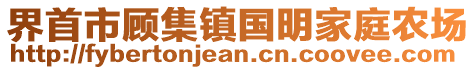 界首市顾集镇国明家庭农场
http://fybertonjean.cn.coovee.com